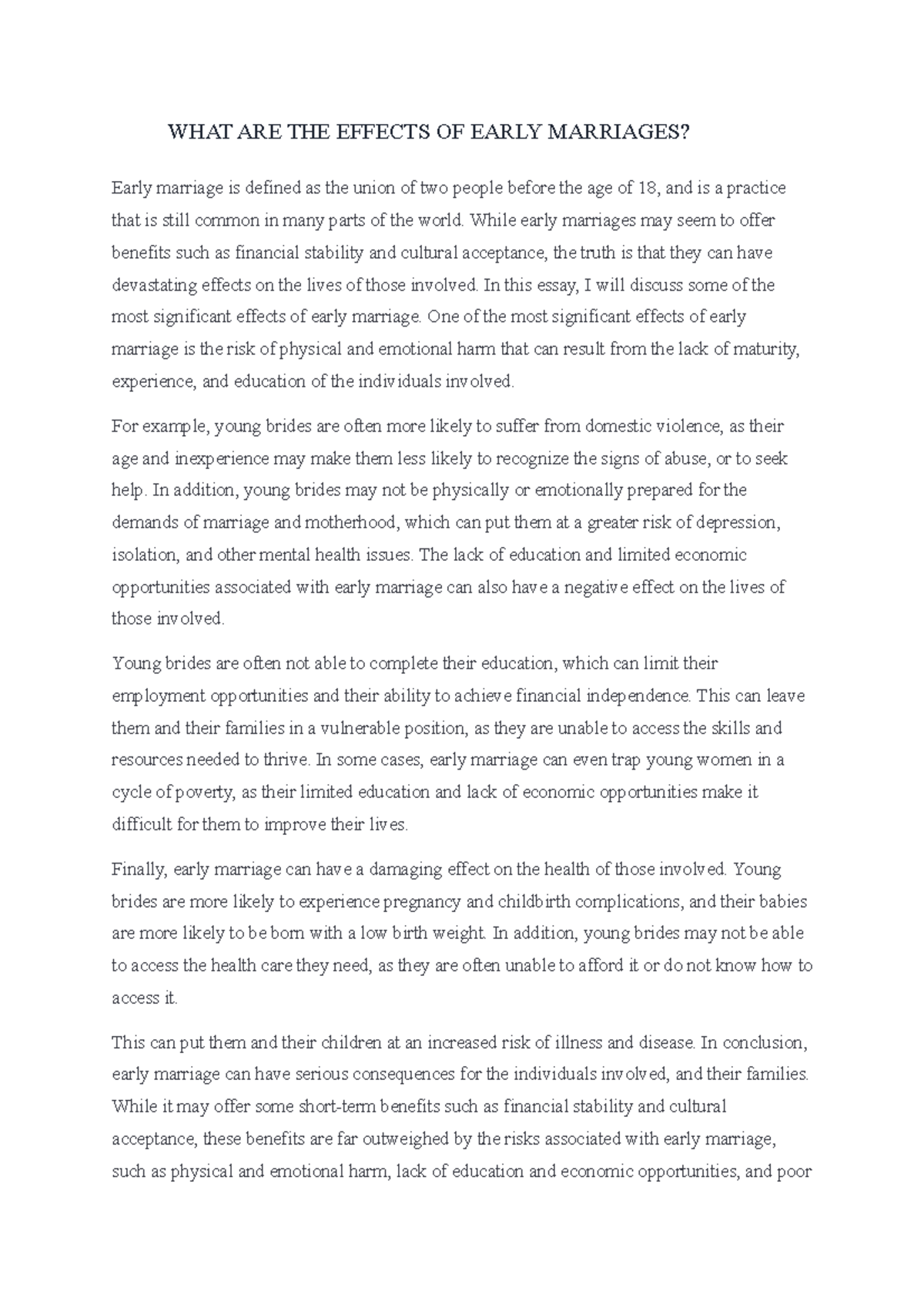 WHAT ARE THE EFFECTS OF EARLY MARRIAGES?

Early marriage is defined as the union of two people before the age of 18, and is a practice that is still common in many parts of the world. While early marriages may seem to offer benefits such as financial stability and cultural acceptance, the truth is that they can have devastating effects on the lives of those involved. In this essay, I will discuss some of the most significant effects of early marriage. One of the most significant effects of early marriage is the risk of physical and emotional harm that can result from the lack of maturity, experience, and education of the individuals involved.

For example, young brides are often more likely to suffer from domestic violence, as their age and inexperience may make them less likely to recognize the signs of abuse, or to seek help. In addition, young brides may not be physically or emotionally prepared for the demands of marriage and motherhood, which can put them at a greater risk of depression, isolation, and other mental health issues. The lack of education and limited economic opportunities associated with early marriage can also have a negative effect on the lives of those involved.

Young brides are often not able to complete their education, which can limit their employment opportunities and their ability to achieve financial independence. This can leave them and their families in a vulnerable position, as they are unable to access the skills and resources needed to thrive. In some cases, early marriage can even trap young women in a cycle of poverty, as their limited education and lack of economic opportunities make it difficult for them to improve their lives.

Finally, early marriage can have a damaging effect on the health of those involved. Young brides are more likely to experience pregnancy and childbirth complications, and their babies are more likely to be born with a low birth weight. In addition, young brides may not be able to access the health care they need, as they are often unable to afford it or do not know how to access it.

This can put them and their children at an increased risk of illness and disease. In conclusion, early marriage can have serious consequences for the individuals involved, and their families. While it may offer some short-term benefits such as financial stability and cultural acceptance, these benefits are far outweighed by the risks associated with early marriage, such as physical and emotional harm, lack of education and economic opportunities, and poor